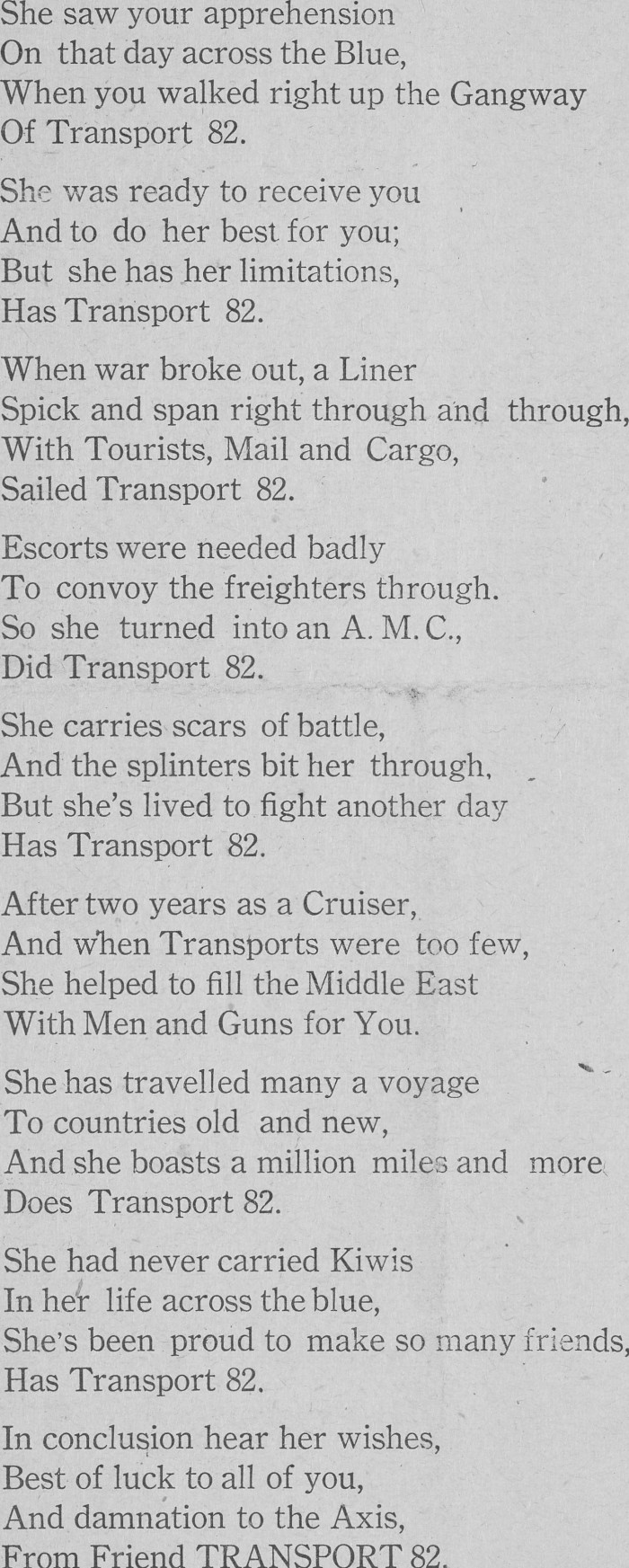 She saw your apprehension
On that day across the Blue,
When you walked right up the Gangway
Of Transport 82.

She was ready to receive you
And to do her best for you;
But she has her limitations,
Has Transport 82.

When war broke out, a Liner
Spick and span right through and through,
With Tourists, Mail and Cargo,
Sailed Transport 82.

Escorts were needed badly
To convoy the freighters through.
So she turned into an A. M. C.,
Did Transport 82.

She carries scars of battle,
And the splinters bit her through,
But she's lived to fight another day
Has Transport 82.

After two years as a Cruiser,
And when Transports were too few,
She helped to fill the Middle East
With Men and Guns for You.

She has travelled many a voyage
To countries old and new,
And she boasts a million miles and more
Does Transport 82.

She had never carried Kiwis
In her life across the blue,
She's been proud to make so many friends,
Has Transport 82.

In conclusion hear her wishes,
Best of luck to all of you,
And damnation to the Axis,
From Friend TRANSPORT 82.